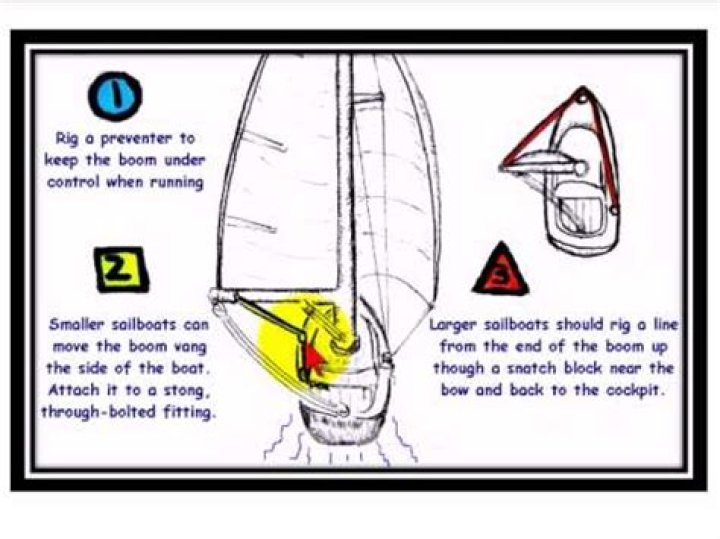 1

Rig a preventer to keep the boom under control when running

2

Smaller sailboats can move the boom vang the side of the boat. Attach it to a stong, through-bolted fitting.

3

Larger sailboats should rig a line from the end of the boom up though a snatch block near the bow and back to the cockpit.